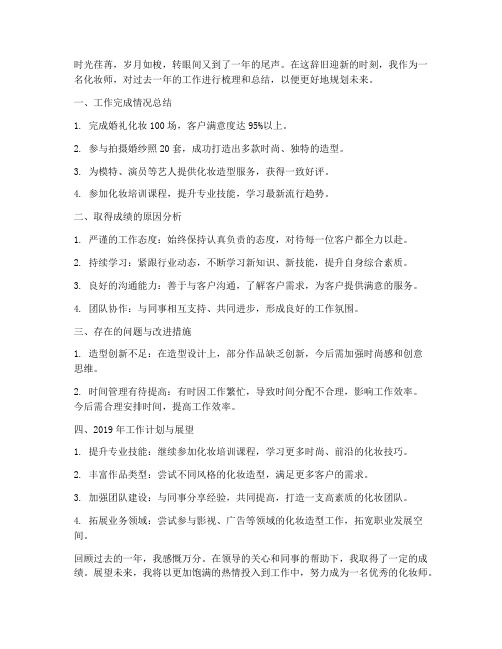 时光荏苒，岁月如梭，转眼间又到了一年的尾声。在这辞旧迎新的时刻，我作为一名化妆师，对过去一年的工作进行梳理和总结，以便更好地规划未来。

一、工作完成情况总结

1. 完成婚礼化妆 100 场，客户满意度达 95%以上。

2. 参与拍摄婚纱照 20 套，成功打造出多款时尚、独特的造型。

3. 为模特、演员等艺人提供化妆造型服务，获得一致好评。

4. 参加化妆培训课程，提升专业技能，学习最新流行趋势。

二、取得成绩的原因分析

1. 严谨的工作态度：始终保持认真负责的态度，对待每一位客户都全力以赴。

2. 持续学习：紧跟行业动态，不断学习新知识、新技能，提升自身综合素质。

3. 良好的沟通能力：善于与客户沟通，了解客户需求，为客户提供满意的服务。

4. 团队协作：与同事相互支持、共同进步，形成良好的工作氛围。

三、存在的问题与改进措施

1. 造型创新不足：在造型设计上，部分作品缺乏创新，今后需加强时尚感和创意思维。

2. 时间管理有待提高：有时因工作繁忙，导致时间分配不合理，影响工作效率。今后需合理安排时间，提高工作效率。

四、2019 年工作计划与展望

1. 提升专业技能：继续参加化妆培训课程，学习更多时尚、前沿的化妆技巧。

2. 丰富作品类型：尝试不同风格的化妆造型，满足更多客户的需求。

3. 加强团队建设：与同事分享经验，共同提高，打造一支高素质的化妆团队。

4. 拓展业务领域：尝试参与影视、广告等领域的化妆造型工作，拓宽职业发展空间。

回顾过去的一年，我感慨万分。在领导的关心和同事的帮助下，我取得了一定的成绩。展望未来，我将以更加饱满的热情投入到工作中，努力成为一名优秀的化妆师。